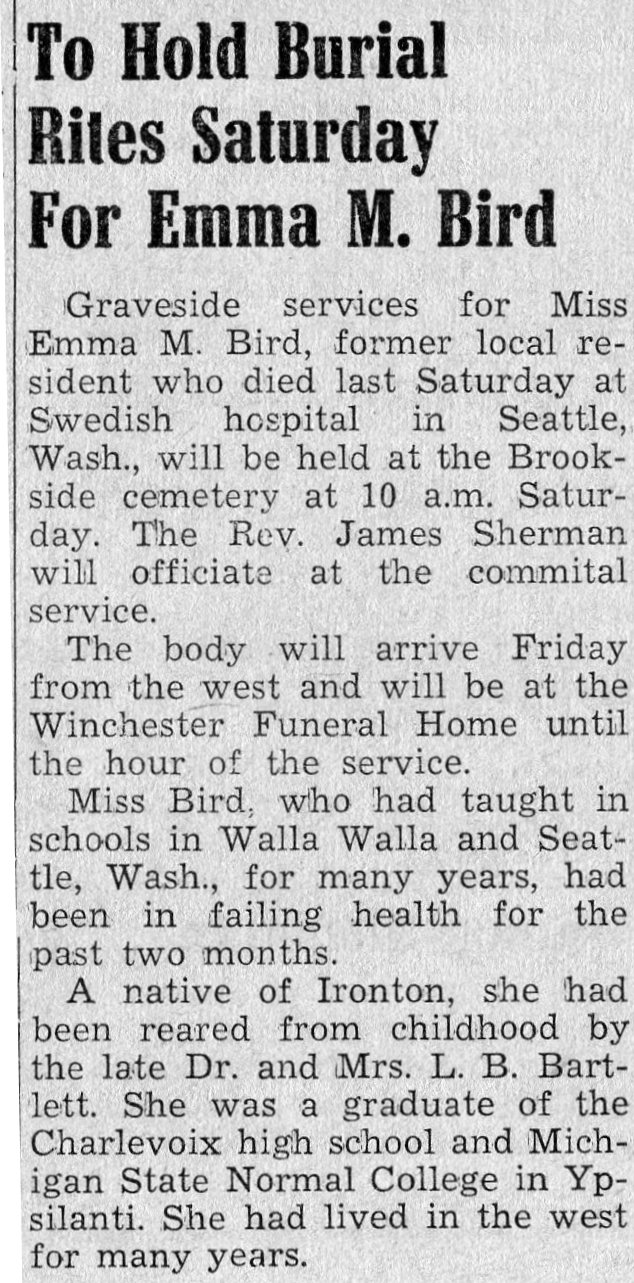 To Hold Burial Rites Saturday For Emma M. Bird

Graveside services for Miss Emma M. Bird, former local resident who died last Saturday at Swedish hospital in Seattle, Wash., will be held at the Brookside cemetery at 10 a.m. Saturday. The Rev. James Sherman will officiate at the commital service.

The body will arrive Friday from the west and will be at the Winchester Funeral Home until the hour of the service.

Miss Bird, who had taught in schools in Walla Walla and Seattle, Wash., for many years, had been in failing health for the past two months.

A native of Ironton, she had been reared from childhood by the late Dr. and Mrs. L. B. Bartlett. She was a graduate of the Charlevoix high school and Michigan State Normal College in Ypsilanti. She had lived in the west for many years.